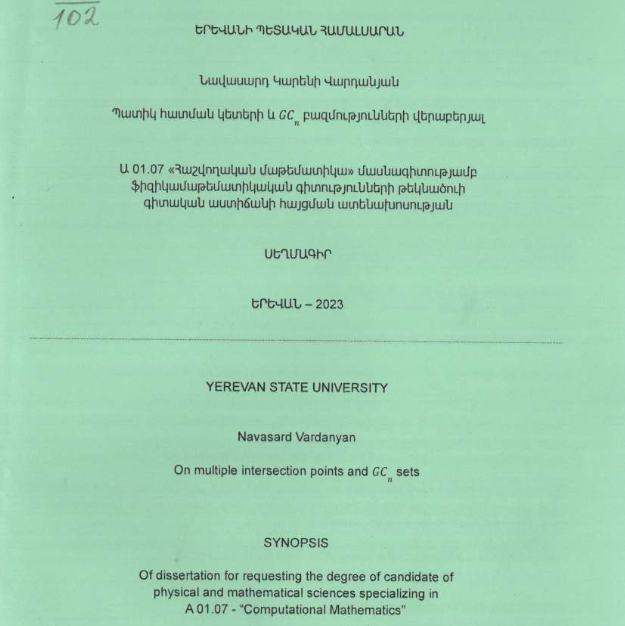 102

ԵՐԵՎԱՆԻ ՊԵՏԱԿԱՆ ՀԱՄԱԼՍԱՐԱՆ

Նավասարդ Կարենի Վարդանյան

Պատիկ հատման կետերի և $GC_n$ բազմությունների վերաբերյալ

Ա 01.07 «Հաշվողական մաթեմատիկա» մասնագիտությամբ ֆիզիկամաթեմատիկական գիտությունների թեկնածուի գիտական աստիճանի հայցման ատենախոսության

ՍԵՂՄԱԳԻՐ

ԵՐԵՎԱՆ – 2023

YEREVAN STATE UNIVERSITY

Navasard Vardanyan

On multiple intersection points and $GC_n$ sets

SYNOPSIS

Of dissertation for requesting the degree of candidate of physical and mathematical sciences specializing in A 01.07 - "Computational Mathematics"